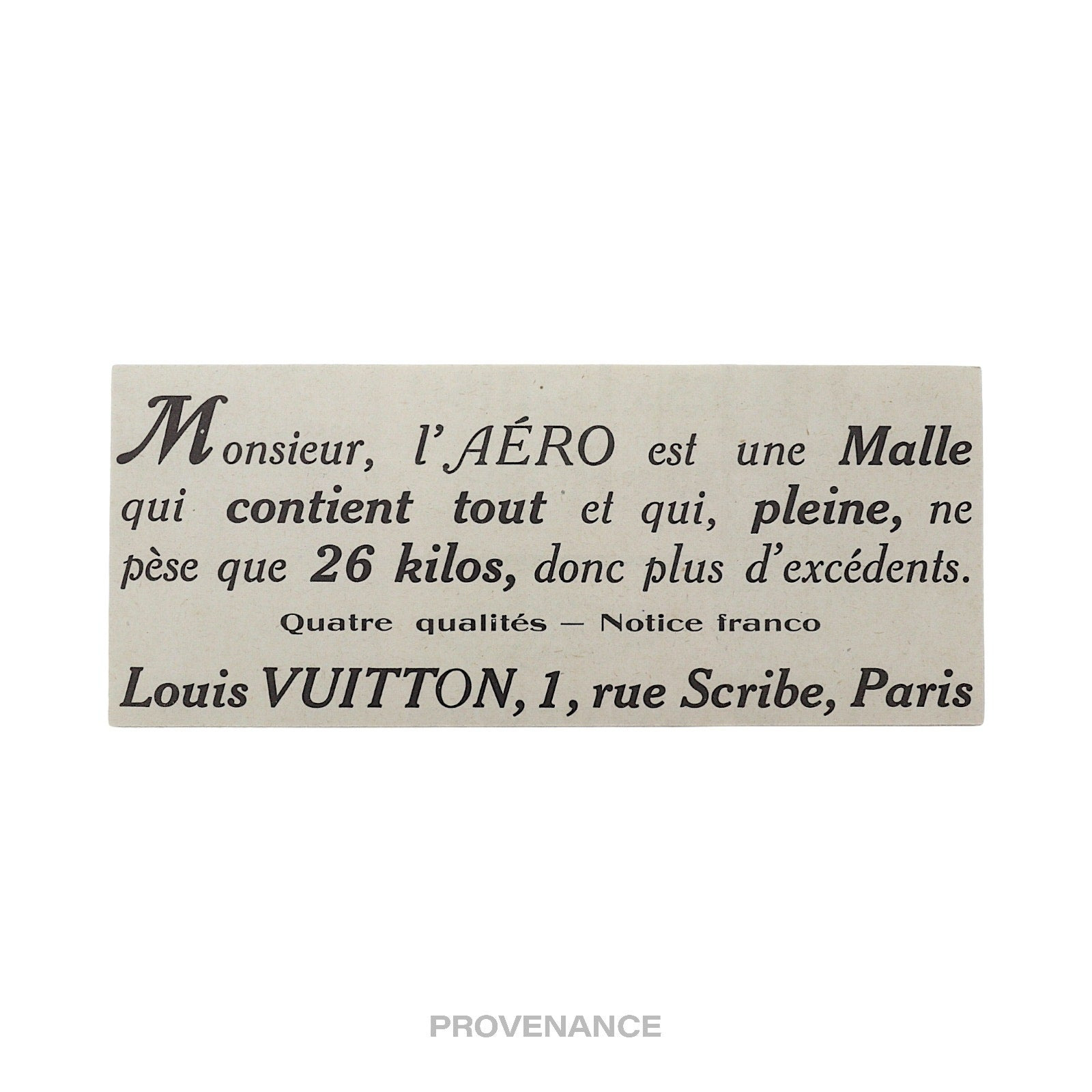 Monsieur, l'AÉRO est une Malle qui contient tout et qui, pleine, ne pèse que 26 kilos, donc plus d'excédents.

Quatre qualités — Notice franco

Louis VUITTON, 1, rue Scribe, Paris

PROVENANCE